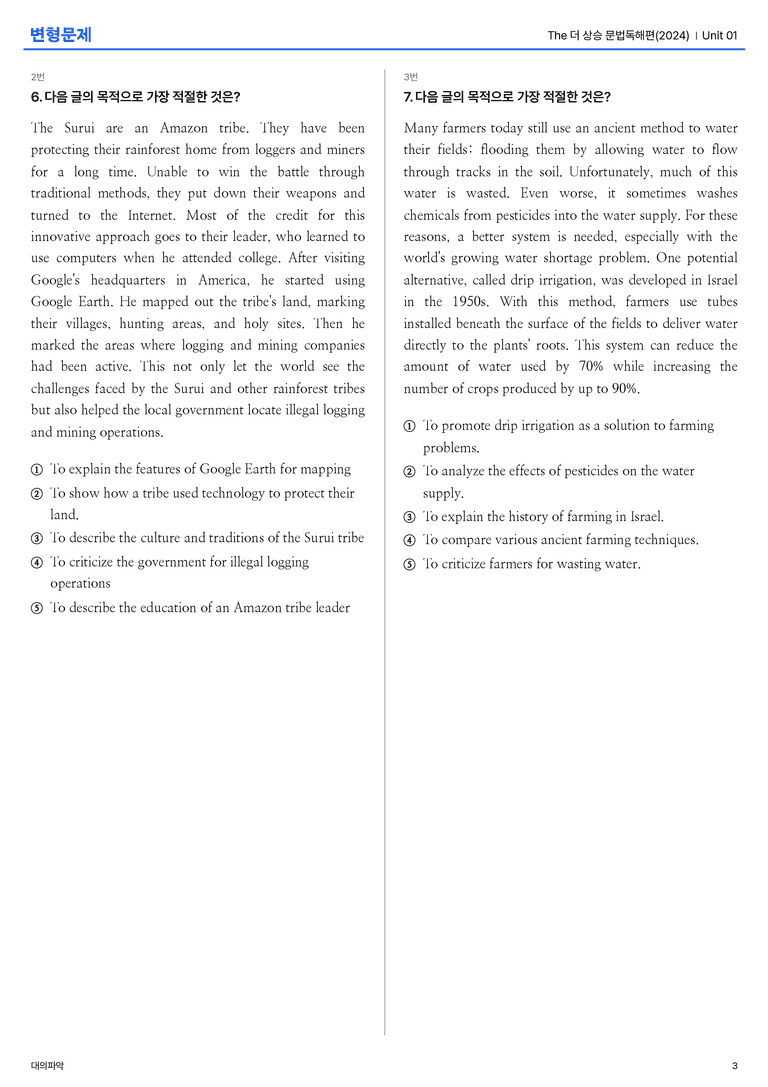 변형문제

The 더 상승 문법독해편(2024) | Unit 01

2번

6. 다음 글의 목적으로 가장 적절한 것은?

The Surui are an Amazon tribe. They have been protecting their rainforest home from loggers and miners for a long time. Unable to win the battle through traditional methods, they put down their weapons and turned to the Internet. Most of the credit for this innovative approach goes to their leader, who learned to use computers when he attended college. After visiting Google's headquarters in America, he started using Google Earth. He mapped out the tribe's land, marking their villages, hunting areas, and holy sites. Then he marked the areas where logging and mining companies had been active. This not only let the world see the challenges faced by the Surui and other rainforest tribes but also helped the local government locate illegal logging and mining operations.

① To explain the features of Google Earth for mapping
② To show how a tribe used technology to protect their land.
③ To describe the culture and traditions of the Surui tribe
④ To criticize the government for illegal logging operations
⑤ To describe the education of an Amazon tribe leader

3번

7. 다음 글의 목적으로 가장 적절한 것은?

Many farmers today still use an ancient method to water their fields: flooding them by allowing water to flow through tracks in the soil. Unfortunately, much of this water is wasted. Even worse, it sometimes washes chemicals from pesticides into the water supply. For these reasons, a better system is needed, especially with the world's growing water shortage problem. One potential alternative, called drip irrigation, was developed in Israel in the 1950s. With this method, farmers use tubes installed beneath the surface of the fields to deliver water directly to the plants' roots. This system can reduce the amount of water used by 70% while increasing the number of crops produced by up to 90%.

① To promote drip irrigation as a solution to farming problems.
② To analyze the effects of pesticides on the water supply.
③ To explain the history of farming in Israel.
④ To compare various ancient farming techniques.
⑤ To criticize farmers for wasting water.

대의파악

3